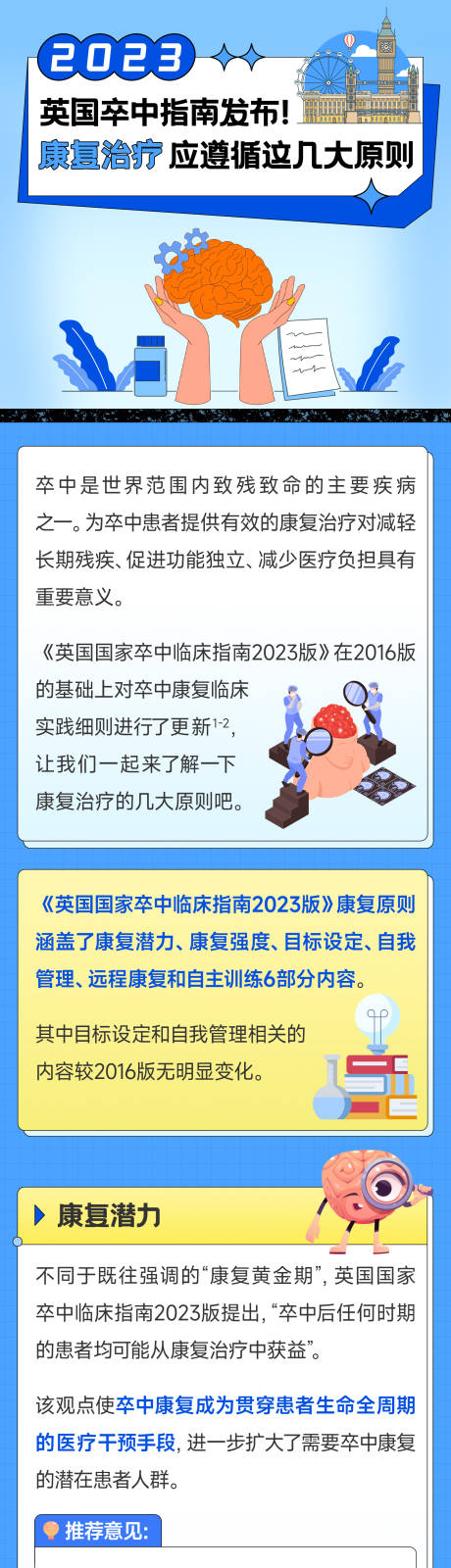 2023

英国卒中指南发布!

康复治疗 应遵循这几大原则

卒中是世界范围内致残致命的主要疾病之一。为卒中患者提供有效的康复治疗对减轻长期残疾、促进功能独立、减少医疗负担具有重要意义。

《英国国家卒中临床指南2023版》在2016版的基础上对卒中康复临床实践细则进行了更新$^{1-2}$，让我们一起来了解一下康复治疗的几大原则吧。

《英国国家卒中临床指南2023版》康复原则涵盖了康复潜力、康复强度、目标设定、自我管理、远程康复和自主训练6部分内容。

其中目标设定和自我管理相关的内容较2016版无明显变化。

康复潜力

不同于既往强调的“康复黄金期”，英国国家卒中临床指南2023版提出，“卒中后任何时期的患者均可能从康复治疗中获益”。

该观点使卒中康复成为贯穿患者生命全周期的医疗干预手段，进一步扩大了需要卒中康复的潜在患者人群。

推荐意见: